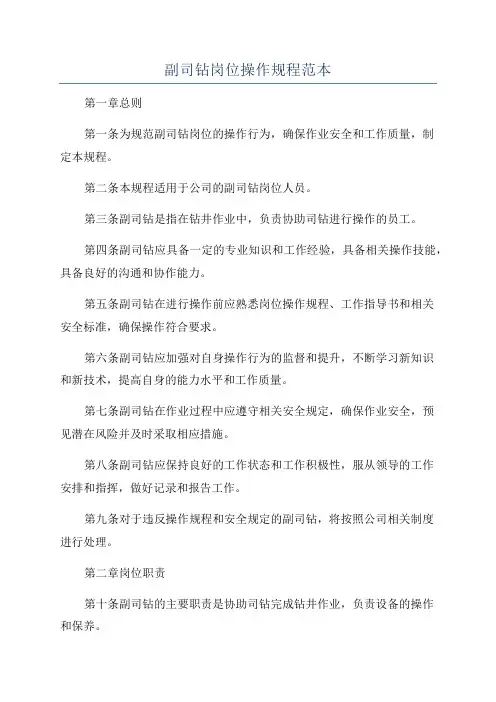 副司钻岗位操作规程范本

第一章总则

第一条为规范副司钻岗位的操作行为，确保作业安全和工作质量，制定本规程。

第二条本规程适用于公司的副司钻岗位人员。

第三条副司钻是指在钻井作业中，负责协助司钻进行操作的员工。

第四条副司钻应具备一定的专业知识和工作经验，具备相关操作技能，具备良好的沟通和协作能力。

第五条副司钻在进行操作前应熟悉岗位操作规程、工作指导书和相关安全标准，确保操作符合要求。

第六条副司钻应加强对自身操作行为的监督和提升，不断学习新知识和新技术，提高自身的能力水平和工作质量。

第七条副司钻在作业过程中应遵守相关安全规定，确保作业安全，预见潜在风险并及时采取相应措施。

第八条副司钻应保持良好的工作状态和工作积极性，服从领导的工作安排和指挥，做好记录和报告工作。

第九条对于违反操作规程和安全规定的副司钻，将按照公司相关制度进行处理。

第二章岗位职责

第十条副司钻的主要职责是协助司钻完成钻井作业，负责设备的操作和保养。